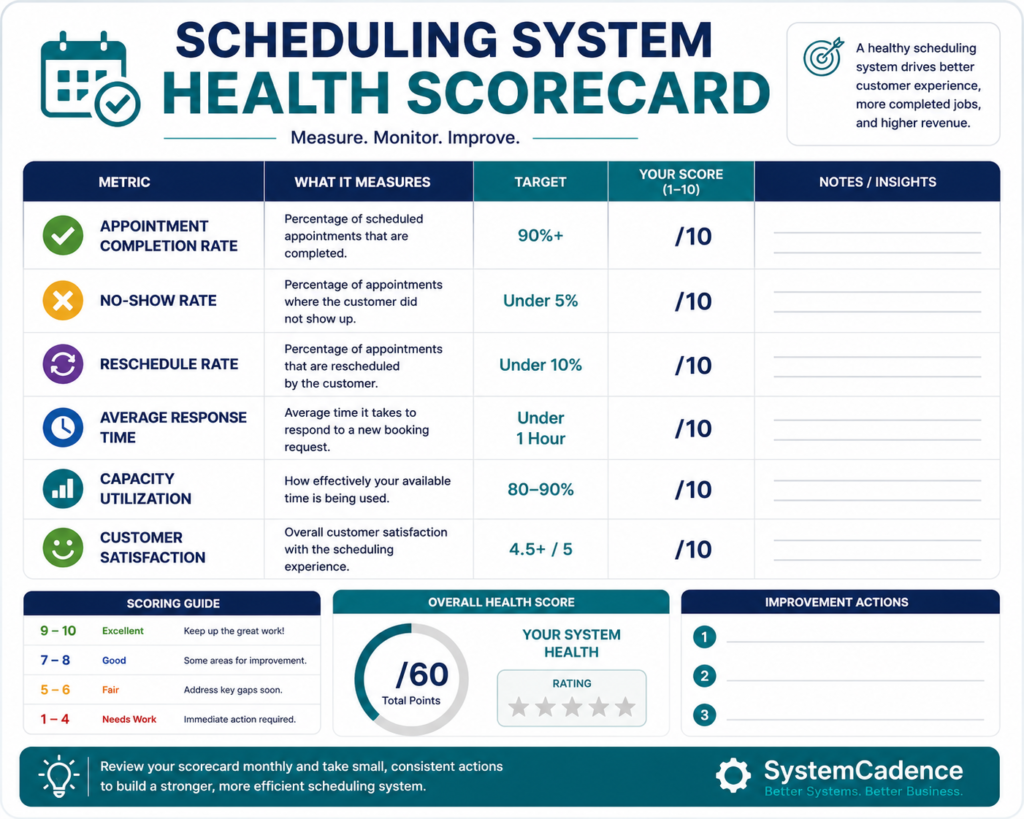 SCHEDULING SYSTEM HEALTH SCORECARD

Measure. Monitor. Improve.

A healthy scheduling system drives better customer experience, more completed jobs, and higher revenue.

| METRIC | WHAT IT MEASURES | TARGET | YOUR SCORE (1–10) | NOTES / INSIGHTS |
|---|---|---|---|---|
| APPOINTMENT COMPLETION RATE | Percentage of scheduled appointments that are completed. | 90%+ | /10 | ____ |
| NO-SHOW RATE | Percentage of appointments where the customer did not show up. | Under 5% | /10 | ____ |
| RESCHEDULE RATE | Percentage of appointments that are rescheduled by the customer. | Under 10% | /10 | ____ |
| AVERAGE RESPONSE TIME | Average time it takes to respond to a new booking request. | Under 1 Hour | /10 | ____ |
| CAPACITY UTILIZATION | How effectively your available time is being used. | 80–90% | /10 | ____ |
| CUSTOMER SATISFACTION | Overall customer satisfaction with the scheduling experience. | 4.5+ / 5 | /10 | ____ |

SCORING GUIDE
9 – 10 Excellent Keep up the great work!
7 – 8 Good Some areas for improvement.
5 – 6 Fair Address key gaps soon.
1 – 4 Needs Work Immediate action required.

OVERALL HEALTH SCORE
/60
Total Points
YOUR SYSTEM HEALTH
RATING

IMPROVEMENT ACTIONS
1 ____
2 ____
3 ____

Review your scorecard monthly and take small, consistent actions to build a stronger, more efficient scheduling system.

SystemCadence
Better Systems. Better Business.